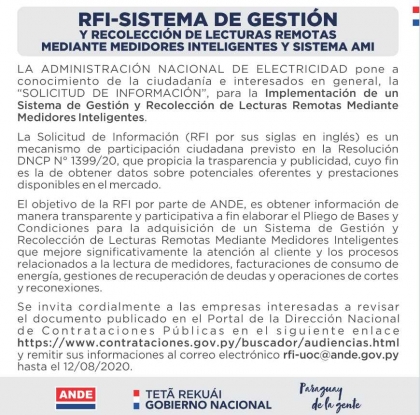 RFI-SISTEMA DE GESTIÓN
Y RECOLECCIÓN DE LECTURAS REMOTAS
MEDIANTE MEDIDORES INTELIGENTES Y SISTEMA AMI

LA ADMINISTRACIÓN NACIONAL DE ELECTRICIDAD pone a conocimiento de la ciudadanía e interesados en general, la "SOLICITUD DE INFORMACIÓN", para la Implementación de un Sistema de Gestión y Recolección de Lecturas Remotas Mediante Medidores Inteligentes.

La Solicitud de Información (RFI por sus siglas en inglés) es un mecanismo de participación ciudadana previsto en la Resolución DNCP N° 1399/20, que propicia la trasparencia y publicidad, cuyo fin es la de obtener datos sobre potenciales oferentes y prestaciones disponibles en el mercado.

El objetivo de la RFI por parte de ANDE, es obtener información de manera transparente y participativa a fin elaborar el Pliego de Bases y Condiciones para la adquisición de un Sistema de Gestión y Recolección de Lecturas Remotas Mediante Medidores Inteligentes que mejore significativamente la atención al cliente y los procesos relacionados a la lectura de medidores, facturaciones de consumo de energía, gestiones de recuperación de deudas y operaciones de cortes y reconexiones.

Se invita cordialmente a las empresas interesadas a revisar el documento publicado en el Portal de la Dirección Nacional de Contrataciones Públicas en el siguiente enlace https://www.contrataciones.gov.py/buscador/audiencias.html y remitir sus informaciones al correo electrónico rfi-uoc@ande.gov.py hasta el 12/08/2020.

ANDE

TETÃ REKUÁI
GOBIERNO NACIONAL

Paraguay de la gente